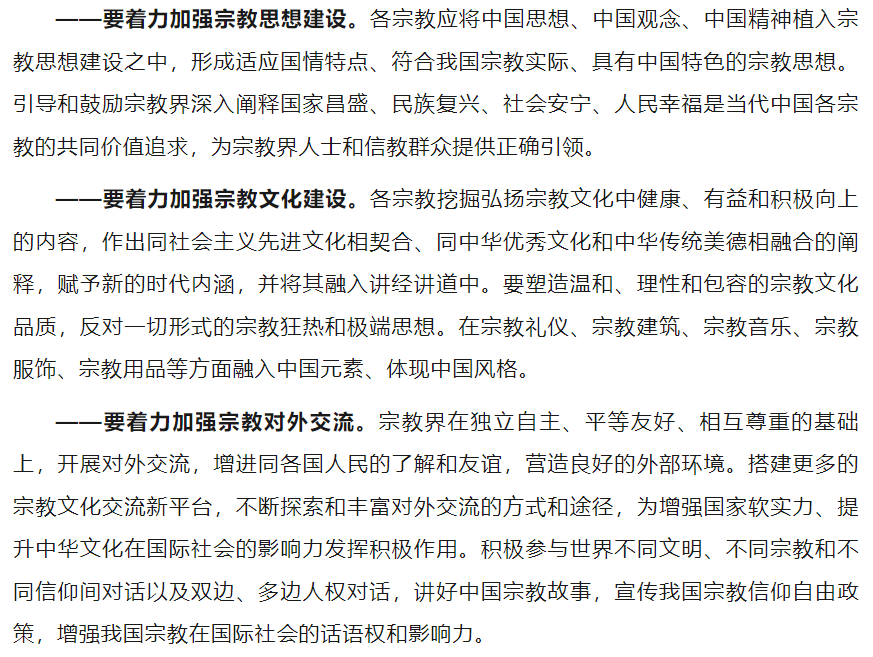 ——要着力加强宗教思想建设。各宗教应将中国思想、中国观念、中国精神植入宗教思想建设之中，形成适应国情特点、符合我国宗教实际、具有中国特色的宗教思想。引导和鼓励宗教界深入阐释国家昌盛、民族复兴、社会安宁、人民幸福是当代中国各宗教的共同价值追求，为宗教界人士和信教群众提供正确引领。

——要着力加强宗教文化建设。各宗教挖掘弘扬宗教文化中健康、有益和积极向上的内容，作出同社会主义先进文化相契合、同中华优秀文化和中华传统美德相融合的阐释，赋予新的时代内涵，并将其融入讲经讲道中。要塑造温和、理性和包容的宗教文化品质，反对一切形式的宗教狂热和极端思想。在宗教礼仪、宗教建筑、宗教音乐、宗教服饰、宗教用品等方面融入中国元素、体现中国风格。

——要着力加强宗教对外交流。宗教界在独立自主、平等友好、相互尊重的基础上，开展对外交流，增进同各国人民的了解和友谊，营造良好的外部环境。搭建更多的宗教文化交流新平台，不断探索和丰富对外交流的方式和途径，为增强国家软实力、提升中华文化在国际社会的影响力发挥积极作用。积极参与世界不同文明、不同宗教和不同信仰间对话以及双边、多边人权对话，讲好中国宗教故事，宣传我国宗教信仰自由政策，增强我国宗教在国际社会的话语权和影响力。